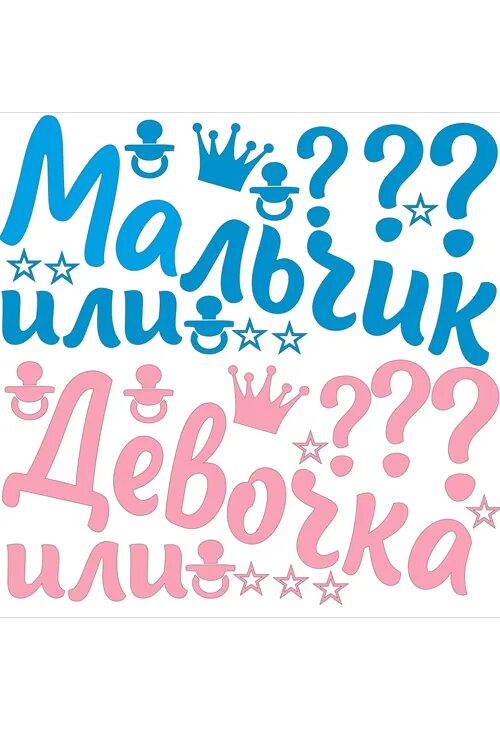 Мальчик ??? или

Девочка ??? или